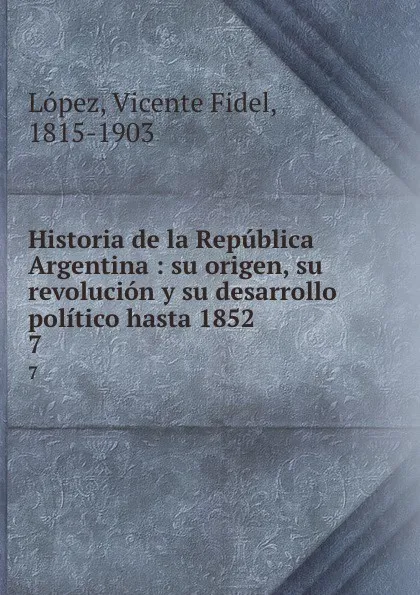 López, Vicente Fidel, 1815-1903

Historia de la República Argentina : su origen, su revolución y su desarrollo político hasta 1852
7
7